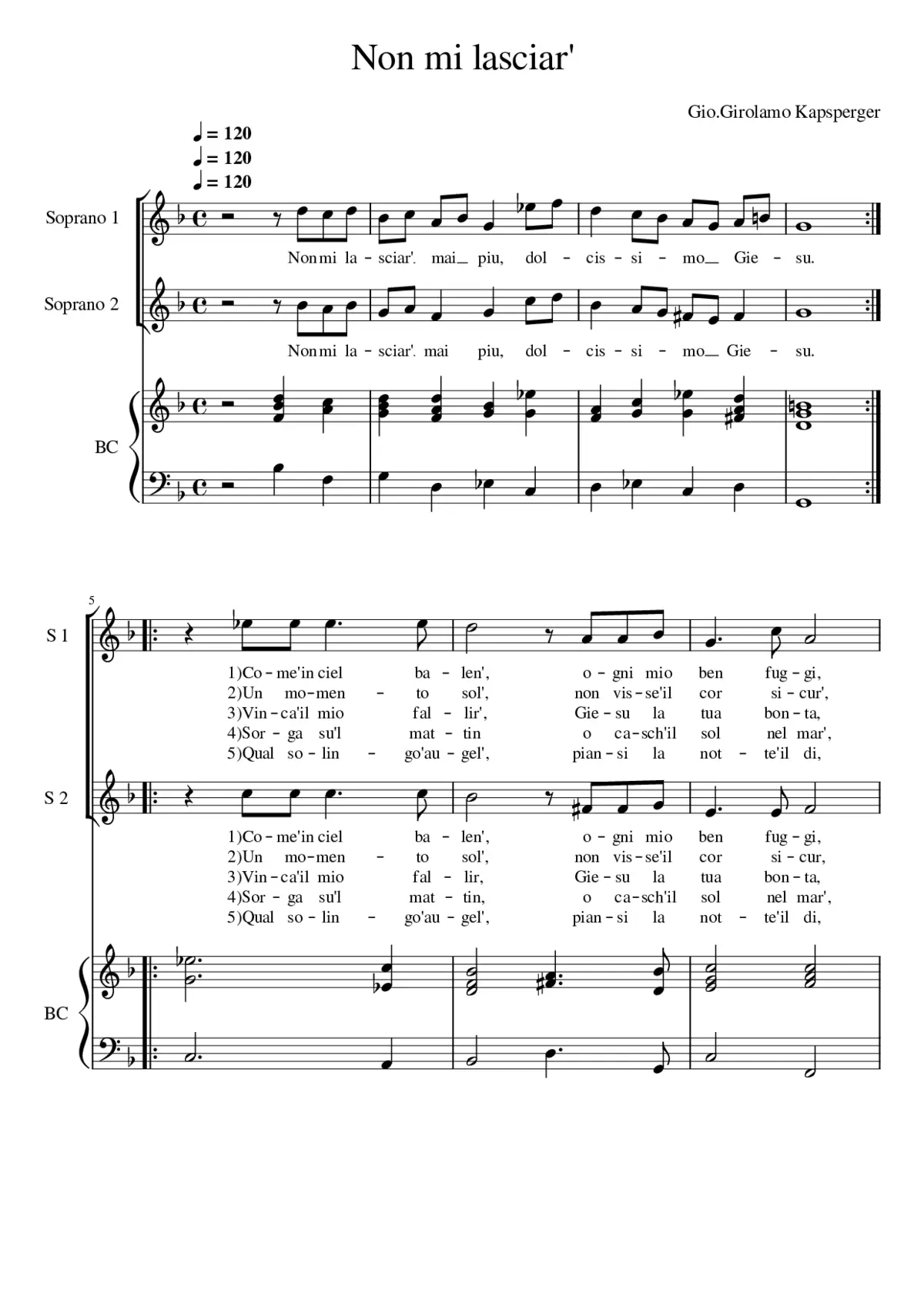 Non mi lasciar'

Gio.Girolamo Kapsperger

♩ = 120
♩ = 120
♩ = 120

Soprano 1

Non mi la - sciar'. mai_ piu, dol - cis - si - mo_ Gie - su.

Soprano 2

Non mi la - sciar'. mai piu, dol - cis - si - mo_ Gie - su.

BC

5

S 1

1)Co - me'in ciel ba - len', o - gni mio ben fug - gi,
2)Un mo - men - to sol', non vis - se'il cor si - cur',
3)Vin - ca'il mio fal - lir', Gie - su la tua bon - ta,
4)Sor - ga su'l mat - tin o ca - sch'il sol nel mar',
5)Qual so - lin - go'au - gel', pian - si la not - te'il di,

S 2

1)Co - me'in ciel ba - len', o - gni mio ben fug - gi,
2)Un mo - men - to sol', non vis - se'il cor si - cur,
3)Vin - ca'il mio fal - lir, Gie - su la tua bon - ta,
4)Sor - ga su'l mat - tin, o ca - sch'il sol nel mar',
5)Qual so - lin - go'au - gel', pian - si la not - te'il di,

BC